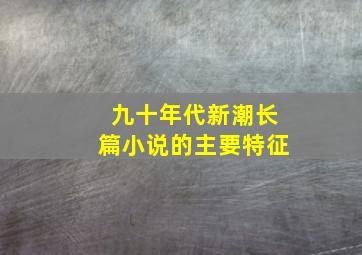 九十年代新潮长篇小说的主要特征